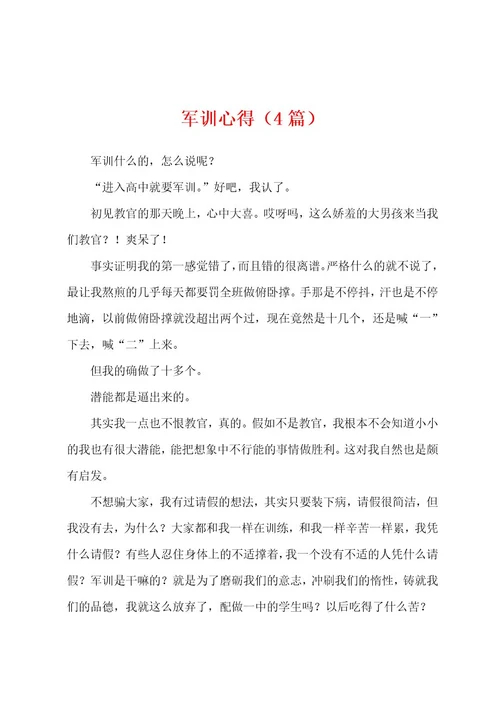 军训心得（4篇）

军训什么的，怎么说呢？

“进入高中就要军训。”好吧，我认了。

初见教官的那天晚上，心中大喜。哎呀吗，这么娇羞的大男孩来当我们教官？！爽呆了！

事实证明我的第一感觉错了，而且错的很离谱。严格什么的就不说了，最让我熬煎的几乎每天都要罚全班做俯卧撑。手那是不停抖，汗也是不停地滴，以前做俯卧撑就没超出两个过，现在竟然是十几个，还是喊“一”下去，喊“二”上来。

但我的确做了十多个。

潜能都是逼出来的。

其实我一点也不恨教官，真的。假如不是教官，我根本不会知道小小的我也有很大潜能，能把想象中不行能的事情做胜利。这对我自然也是颇有启发。

不想骗大家，我有过请假的想法，其实只要装下病，请假很简洁，但我没有去，为什么？大家都和我一样在训练，和我一样辛苦一样累，我凭什么请假？有些人忍住身体上的不适撑着，我一个没有不适的人凭什么请假？军训是干嘛的？就是为了磨砺我们的意志，冲刷我们的惰性，铸就我们的品德，我就这么放弃了，配做一中的学生吗？以后吃得了什么苦？